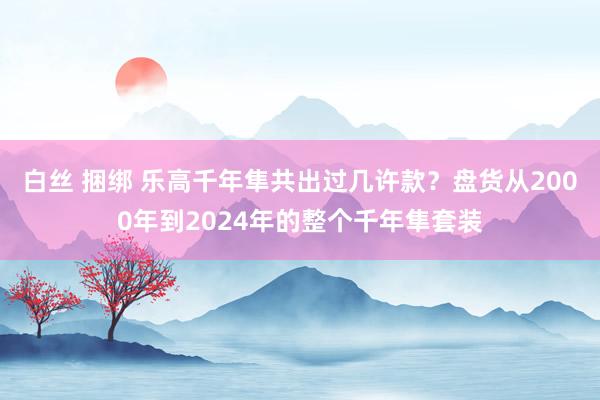 白丝 捆绑 乐高千年隼共出过几许款？盘货从2000年到2024年的整个千年隼套装